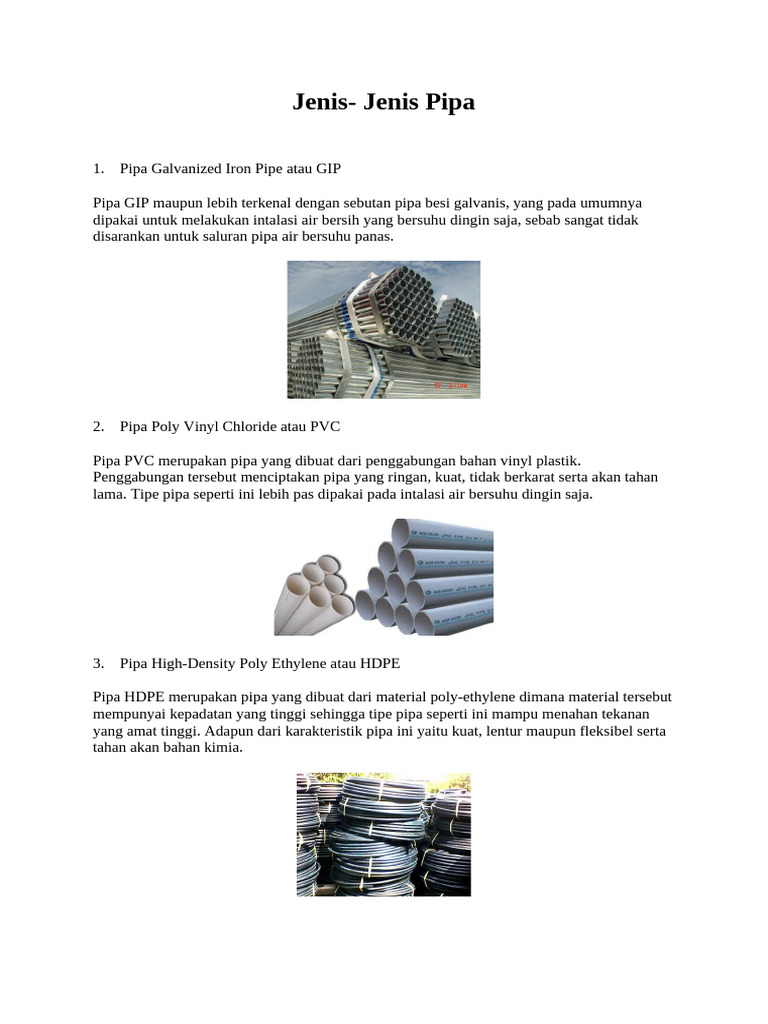 Jenis- Jenis Pipa

1. Pipa Galvanized Iron Pipe atau GIP

Pipa GIP maupun lebih terkenal dengan sebutan pipa besi galvanis, yang pada umumnya dipakai untuk melakukan intalasi air bersih yang bersuhu dingin saja, sebab sangat tidak disarankan untuk saluran pipa air bersuhu panas.

2. Pipa Poly Vinyl Chloride atau PVC

Pipa PVC merupakan pipa yang dibuat dari penggabungan bahan vinyl plastik. Penggabungan tersebut menciptakan pipa yang ringan, kuat, tidak berkarat serta akan tahan lama. Tipe pipa seperti ini lebih pas dipakai pada intalasi air bersuhu dingin saja.

3. Pipa High-Density Poly Ethylene atau HDPE

Pipa HDPE merupakan pipa yang dibuat dari material poly-ethylene dimana material tersebut mempunyai kepadatan yang tinggi sehingga tipe pipa seperti ini mampu menahan tekanan yang amat tinggi. Adapun dari karakteristik pipa ini yaitu kuat, lentur maupun fleksibel serta tahan akan bahan kimia.